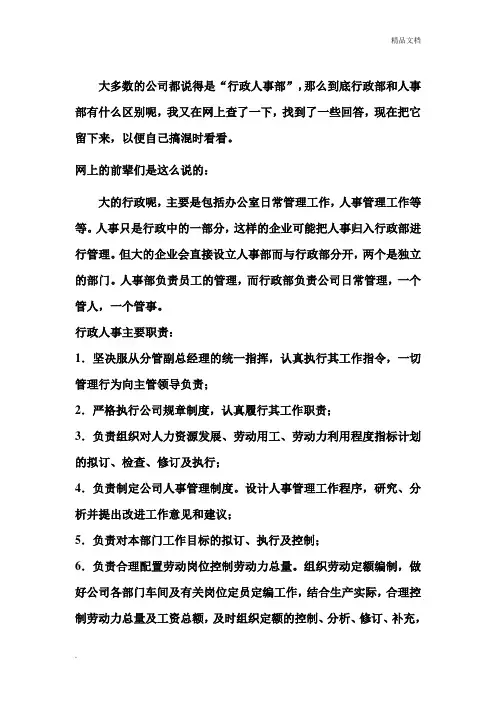 精品文档

大多数的公司都说得是“行政人事部”，那么到底行政部和人事部有什么区别呢，我又在网上查了一下，找到了一些回答，现在把它留下来，以便自己搞混时看看。

网上的前辈们是这么说的：

大的行政呢，主要是包括办公室日常管理工作，人事管理工作等等。人事只是行政中的一部分，这样的企业可能把人事归入行政部进行管理。但大的企业会直接设立人事部而与行政部分开，两个是独立的部门。人事部负责员工的管理，而行政部负责公司日常管理，一个管人，一个管事。

行政人事主要职责：

1．坚决服从分管副总经理的统一指挥，认真执行其工作指令，一切管理行为向主管领导负责；

2．严格执行公司规章制度，认真履行其工作职责；

3．负责组织对人力资源发展、劳动用工、劳动力利用程度指标计划的拟订、检查、修订及执行；

4．负责制定公司人事管理制度。设计人事管理工作程序，研究、分析并提出改进工作意见和建议；

5．负责对本部门工作目标的拟订、执行及控制；

6．负责合理配置劳动岗位控制劳动力总量。组织劳动定额编制，做好公司各部门车间及有关岗位定员定编工作，结合生产实际，合理控制劳动力总量及工资总额，及时组织定额的控制、分析、修订、补充，